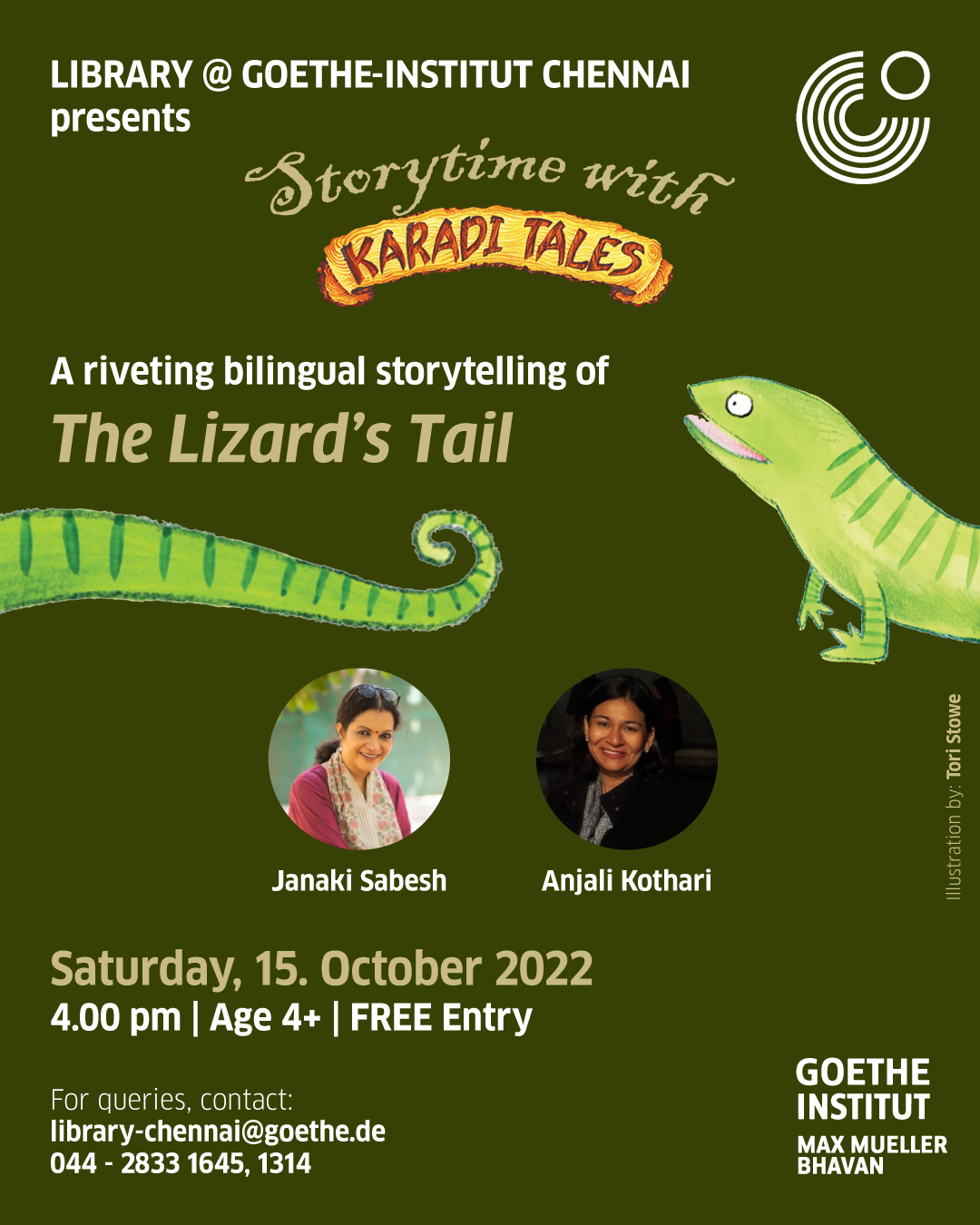 LIBRARY @ GOETHE-INSTITUT CHENNAI
presents

Storytime with
KARADI TALES

A riveting bilingual storytelling of
The Lizard's Tail

Janaki Sabesh

Anjali Kothari

Illustration by: Tori Stowe

Saturday, 15. October 2022
4.00 pm | Age 4+ | FREE Entry

For queries, contact:
library-chennai@goethe.de
044 - 2833 1645, 1314

GOETHE
INSTITUT
MAX MUELLER
BHAVAN